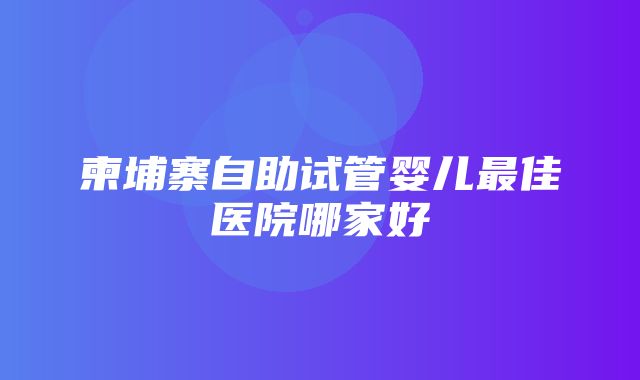 柬埔寨自助试管婴儿最佳医院哪家好